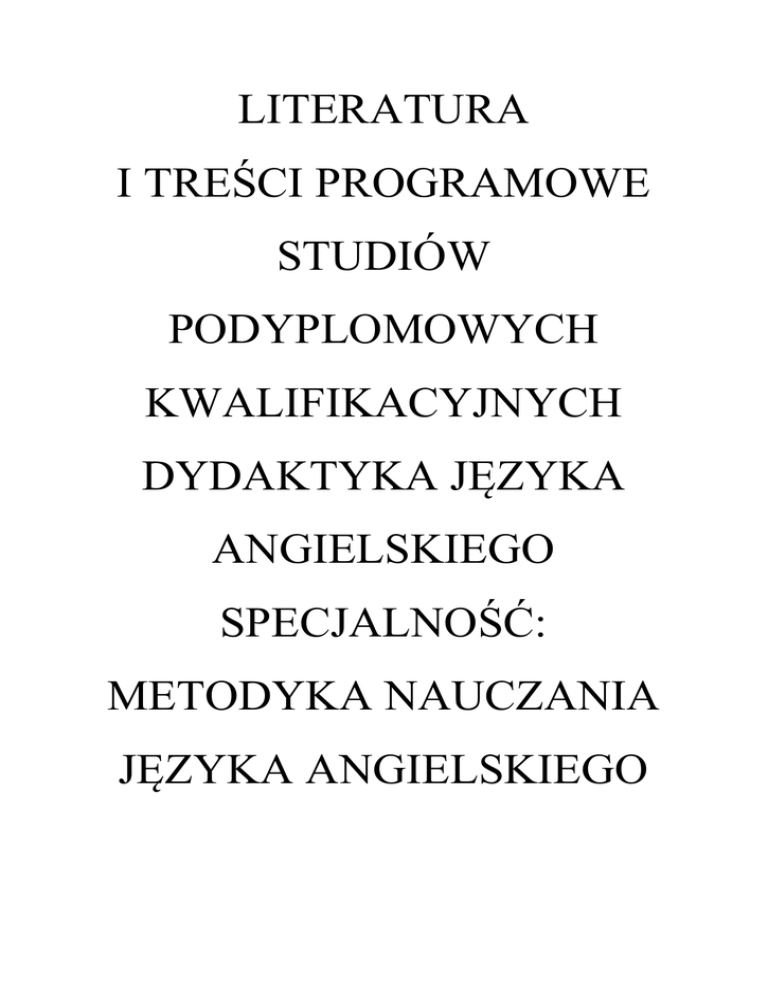 LITERATURA
I TREŚCI PROGRAMOWE
STUDIÓW
PODYPLOMOWYCH
KWALIFIKACYJNYCH
DYDAKTYKA JĘZYKA
ANGIELSKIEGO
SPECJALNOŚĆ:
METODYKA NAUCZANIA
JĘZYKA ANGIELSKIEGO